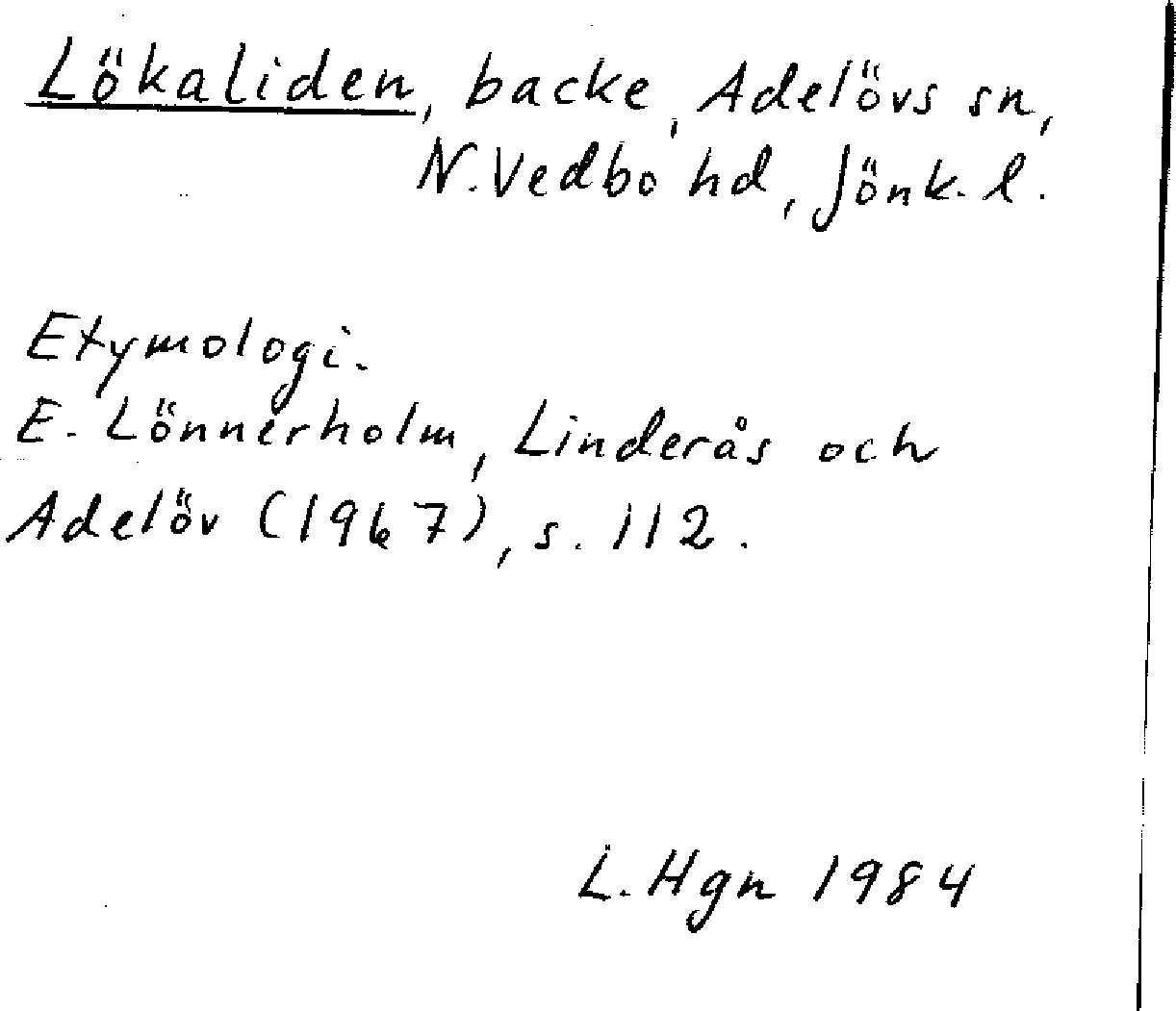 Lökaliden, backe, Adelövs sn, N. Vedbo hd, Jönk. l.

Etymologi.
E. Lönnerholm, Linderås och Adelöv (1967), s. 112.

L. Hgn 1984